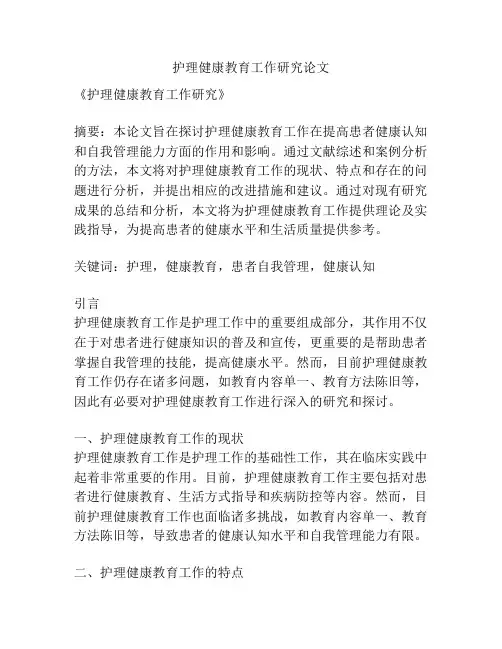 护理健康教育工作研究论文

《护理健康教育工作研究》

摘要：本论文旨在探讨护理健康教育工作在提高患者健康认知和自我管理能力方面的作用和影响。通过文献综述和案例分析的方法，本文将对护理健康教育工作的现状、特点和存在的问题进行分析，并提出相应的改进措施和建议。通过对现有研究成果的总结和分析，本文将为护理健康教育工作提供理论及实践指导，为提高患者的健康水平和生活质量提供参考。

关键词：护理，健康教育，患者自我管理，健康认知

引言
护理健康教育工作是护理工作中的重要组成部分，其作用不仅在于对患者进行健康知识的普及和宣传，更重要的是帮助患者掌握自我管理的技能，提高健康水平。然而，目前护理健康教育工作仍存在诸多问题，如教育内容单一、教育方法陈旧等，因此有必要对护理健康教育工作进行深入的研究和探讨。

一、护理健康教育工作的现状
护理健康教育工作是护理工作的基础性工作，其在临床实践中起着非常重要的作用。目前，护理健康教育工作主要包括对患者进行健康教育、生活方式指导和疾病防控等内容。然而，目前护理健康教育工作也面临诸多挑战，如教育内容单一、教育方法陈旧等，导致患者的健康认知水平和自我管理能力有限。

二、护理健康教育工作的特点